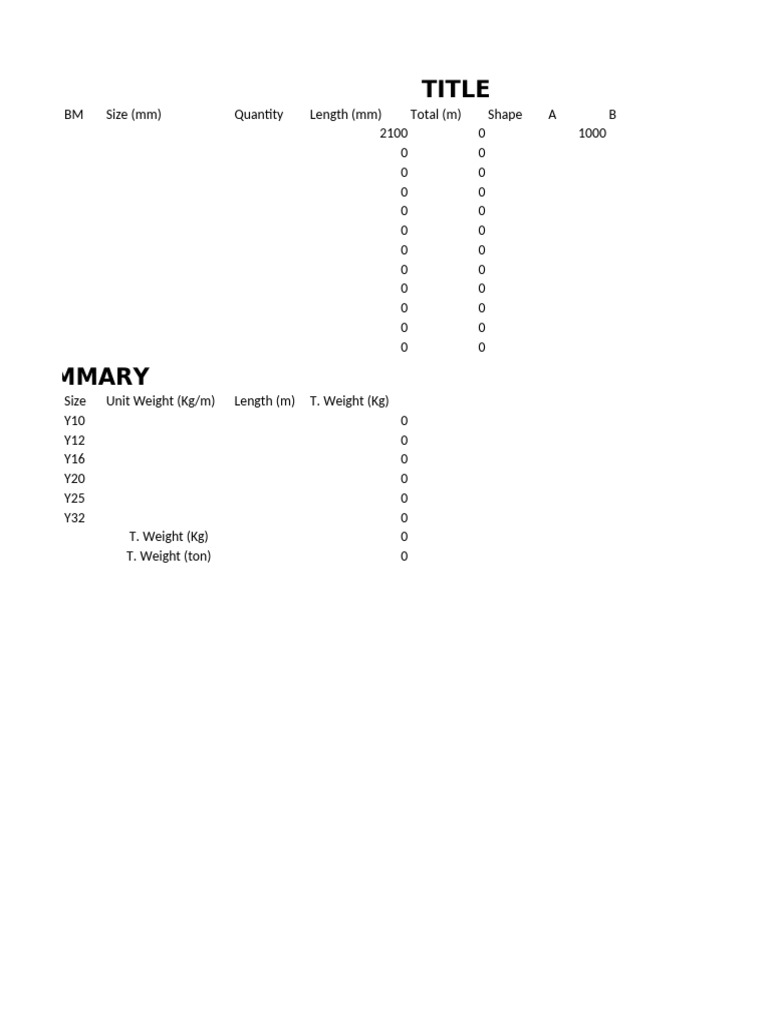 TITLE

| BM | Size (mm) | Quantity | Length (mm) | Total (m) | Shape | A | B |
|---|---|---|---|---|---|---|---|
| | | | 2100 | 0 | | | 1000 |
| | | | 0 | 0 | | | |
| | | | 0 | 0 | | | |
| | | | 0 | 0 | | | |
| | | | 0 | 0 | | | |
| | | | 0 | 0 | | | |
| | | | 0 | 0 | | | |
| | | | 0 | 0 | | | |
| | | | 0 | 0 | | | |
| | | | 0 | 0 | | | |
| | | | 0 | 0 | | | |
| | | | 0 | 0 | | | |

MMARY

| Size | Unit Weight (Kg/m) | Length (m) | T. Weight (Kg) |
|---|---|---|---|
| Y10 | | | 0 |
| Y12 | | | 0 |
| Y16 | | | 0 |
| Y20 | | | 0 |
| Y25 | | | 0 |
| Y32 | | | 0 |
| | T. Weight (Kg) | | 0 |
| | T. Weight (ton) | | 0 |